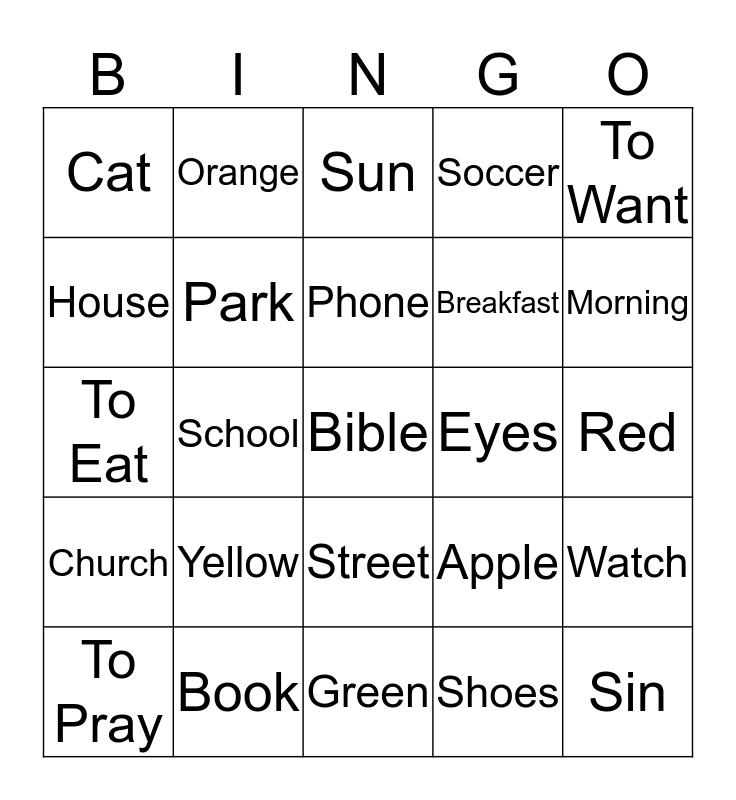 | B | I | N | G | O |
|---|---|---|---|---|
| Cat | Orange | Sun | Soccer | To Want |
| House | Park | Phone | Breakfast | Morning |
| To Eat | School | Bible | Eyes | Red |
| Church | Yellow | Street | Apple | Watch |
| To Pray | Book | Green | Shoes | Sin |